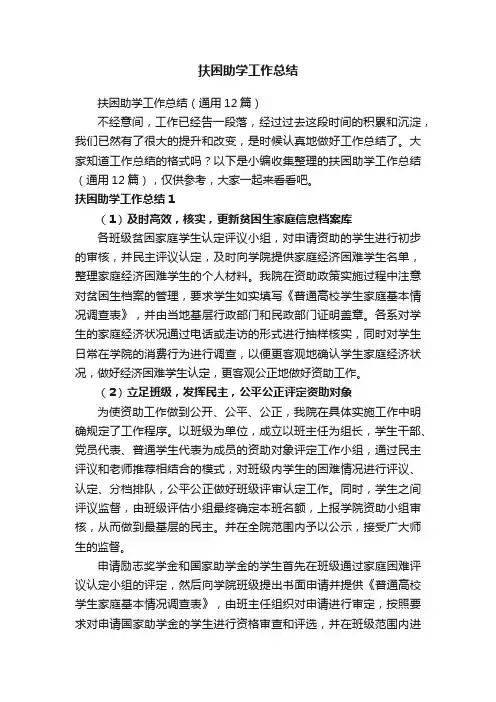 扶困助学工作总结

扶困助学工作总结（通用12篇）

不经意间，工作已经告一段落，经过过去这段时间的积累和沉淀，我们已然有了很大的提升和改变，是时候认真地做好工作总结了。大家知道工作总结的格式吗？以下是小编收集整理的扶困助学工作总结（通用12篇），仅供参考，大家一起来看看吧。

扶困助学工作总结1

（1）及时高效，核实，更新贫困生家庭信息档案库

各班级贫困家庭学生认定评议小组，对申请资助的学生进行初步的审核，并民主评议认定，及时向学院提供家庭经济困难学生名单，整理家庭经济困难学生的个人材料。我院在资助政策实施过程中注意对贫困生档案的管理，要求学生如实填写《普通高校学生家庭基本情况调查表》，并由当地基层行政部门和民政部门证明盖章。各系对学生的家庭经济状况通过电话或走访的形式进行抽样核实，同时对学生日常在学院的消费行为进行调查，以便更客观地确认学生家庭经济状况，做好经济困难学生认定，更客观公正地做好资助工作。

（2）立足班级，发挥民主，公平公正评定资助对象

为使资助工作做到公开、公平、公正，我院在具体实施工作中明确规定了工作程序。以班级为单位，成立以班主任为组长，学生干部、党员代表、普通学生代表为成员的资助对象评定工作小组，通过民主评议和老师推荐相结合的模式，对班级内学生的困难情况进行评议、认定、分档排队，公平公正做好班级评审认定工作。同时，学生之间评议监督，由班级评估小组最终确定本班名额，上报学院资助小组审核，从而做到最基层的民主。并在全院范围内予以公示，接受广大师生的监督。

申请励志奖学金和国家助学金的学生首先在班级通过家庭困难评议认定小组的评定，然后向学院班级提出书面申请并提供《普通高校学生家庭基本情况调查表》，由班主任组织对申请进行审定，按照要求对申请国家助学金的学生进行资格审查和评选，并在班级范围内进